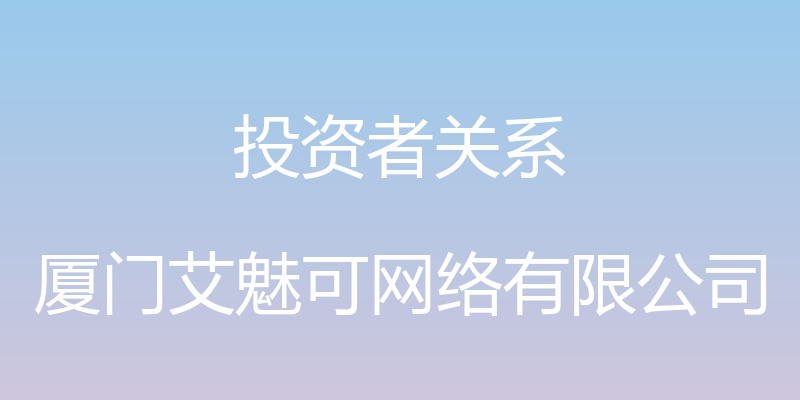 投资者关系

厦门艾魅可网络有限公司